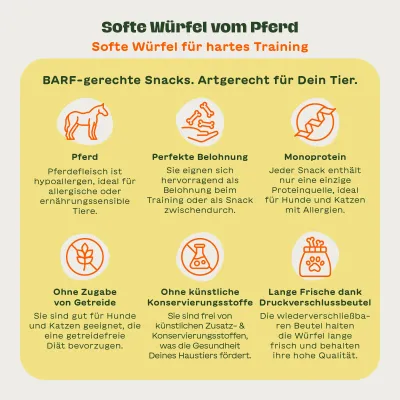 Softe Würfel vom Pferd

Softe Würfel für hartes Training

BARF-gerechte Snacks. Artgerecht für Dein Tier.

Pferd

Pferdefleisch ist hypoallergen, ideal für allergische oder ernährungssensible Tiere.

Perfekte Belohnung

Sie eignen sich hervorragend als Belohnung beim Training oder als Snack zwischendurch.

Monoprotein

Jeder Snack enthält nur eine einzige Proteinquelle, ideal für Hunde und Katzen mit Allergien.

Ohne Zugabe von Getreide

Sie sind gut für Hunde und Katzen geeignet, die eine getreidefreie Diät bevorzugen.

Ohne künstliche Konservierungsstoffe

Sie sind frei von künstlichen Zusatz- & Konservierungsstoffen, was die Gesundheit Deines Haustiers fördert.

Lange Frische dank Druckverschlussbeutel

Die wiederverschließbaren Beutel halten die Würfel lange frisch und behalten ihre hohe Qualität.